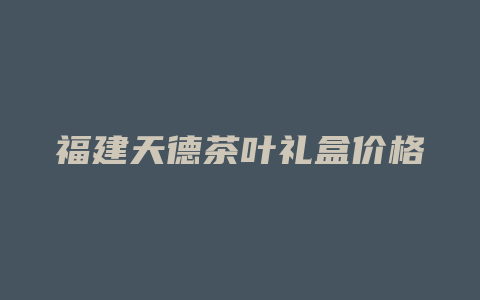 福建天德茶叶礼盒价格